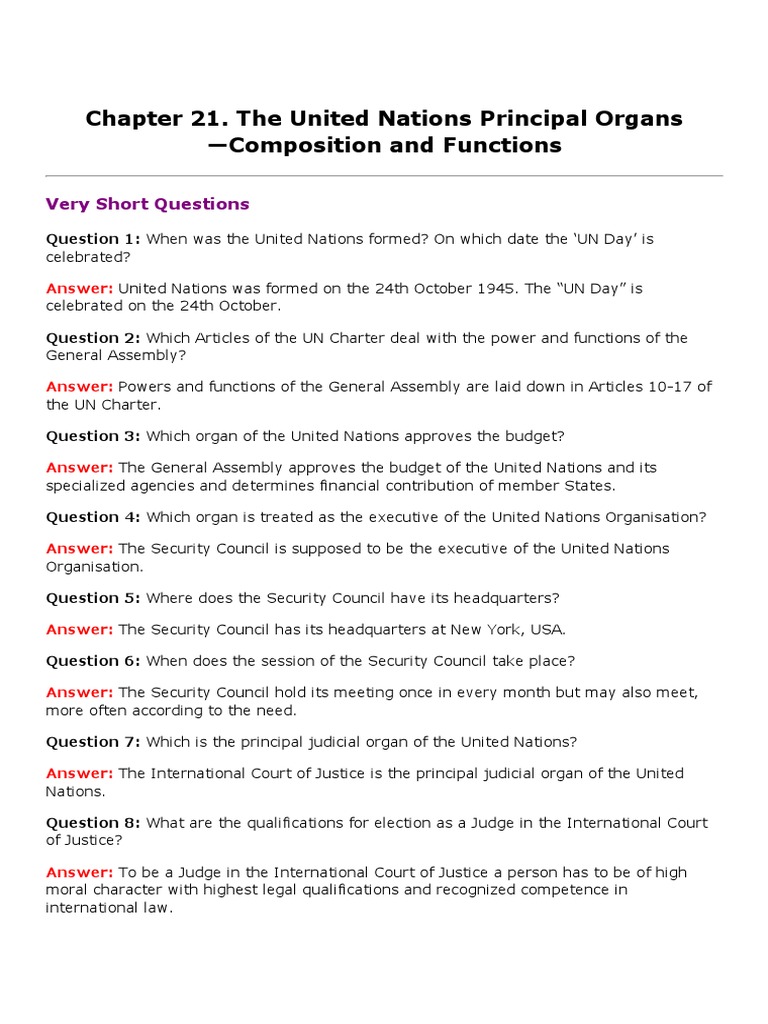 Chapter 21. The United Nations Principal Organs —Composition and Functions

Very Short Questions

Question 1: When was the United Nations formed? On which date the 'UN Day' is celebrated?

Answer: United Nations was formed on the 24th October 1945. The "UN Day" is celebrated on the 24th October.

Question 2: Which Articles of the UN Charter deal with the power and functions of the General Assembly?

Answer: Powers and functions of the General Assembly are laid down in Articles 10-17 of the UN Charter.

Question 3: Which organ of the United Nations approves the budget?

Answer: The General Assembly approves the budget of the United Nations and its specialized agencies and determines financial contribution of member States.

Question 4: Which organ is treated as the executive of the United Nations Organisation?

Answer: The Security Council is supposed to be the executive of the United Nations Organisation.

Question 5: Where does the Security Council have its headquarters?

Answer: The Security Council has its headquarters at New York, USA.

Question 6: When does the session of the Security Council take place?

Answer: The Security Council hold its meeting once in every month but may also meet, more often according to the need.

Question 7: Which is the principal judicial organ of the United Nations?

Answer: The International Court of Justice is the principal judicial organ of the United Nations.

Question 8: What are the qualifications for election as a Judge in the International Court of Justice?

Answer: To be a Judge in the International Court of Justice a person has to be of high moral character with highest legal qualifications and recognized competence in international law.